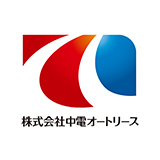 株式会社中電オートリース